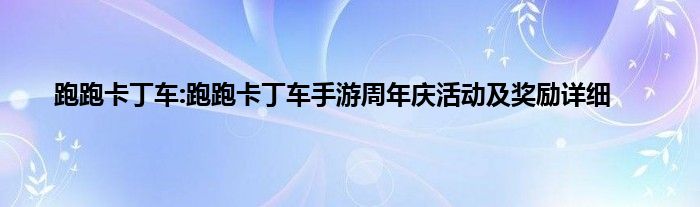 跑跑卡丁车:跑跑卡丁车手游周年庆活动及奖励详细